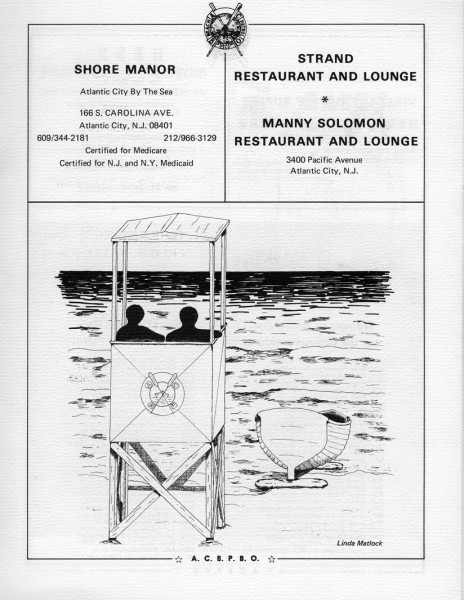 SHORE MANOR

Atlantic City By The Sea

166 S. CAROLINA AVE.
Atlantic City, N.J. 08401
609/344-2181 212/966-3129
Certified for Medicare
Certified for N.J. and N.Y. Medicaid

STRAND
RESTAURANT AND LOUNGE
*
MANNY SOLOMON
RESTAURANT AND LOUNGE
3400 Pacific Avenue
Atlantic City, N.J.

Linda Matlock

☆ A. C. B. P. B. O. ☆